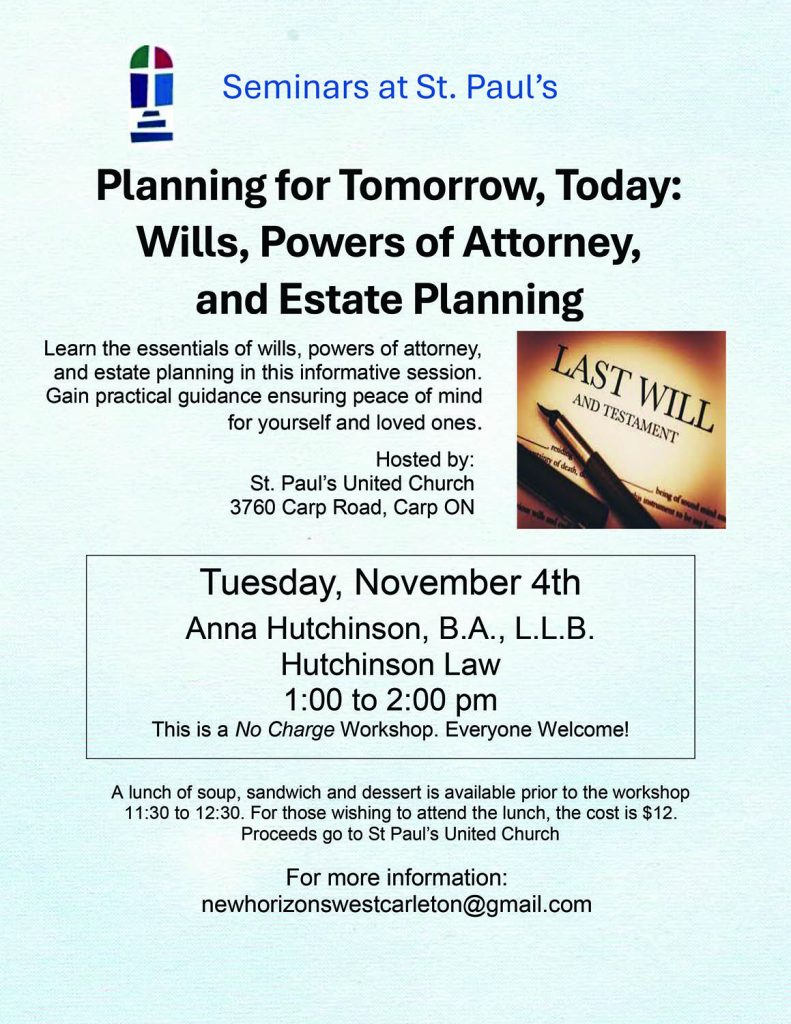 Seminars at St. Paul's

Planning for Tomorrow, Today:
Wills, Powers of Attorney,
and Estate Planning

Learn the essentials of wills, powers of attorney, and estate planning in this informative session. Gain practical guidance ensuring peace of mind for yourself and loved ones.

Hosted by:
St. Paul's United Church
3760 Carp Road, Carp ON

LAST WILL
AND TESTAMENT

Tuesday, November 4th
Anna Hutchinson, B.A., L.L.B.
Hutchinson Law
1:00 to 2:00 pm
This is a No Charge Workshop. Everyone Welcome!

A lunch of soup, sandwich and dessert is available prior to the workshop 11:30 to 12:30. For those wishing to attend the lunch, the cost is $12. Proceeds go to St Paul's United Church

For more information:
newhorizonswestcarleton@gmail.com